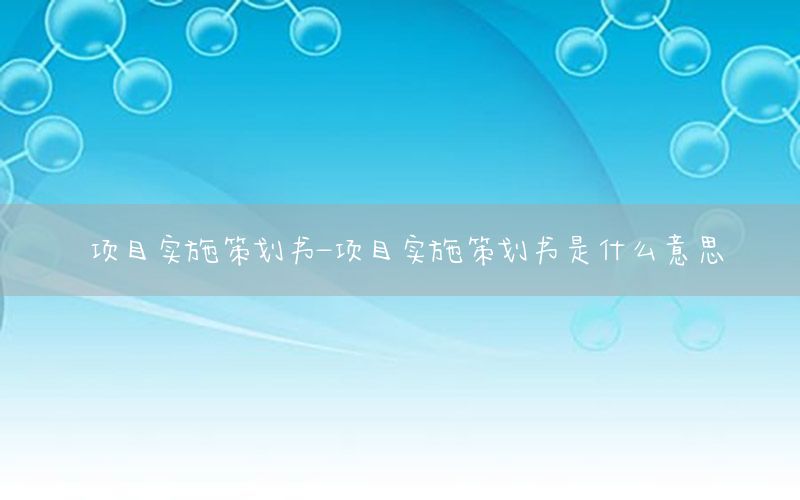 项目实施策划书-项目实施策划书是什么意思